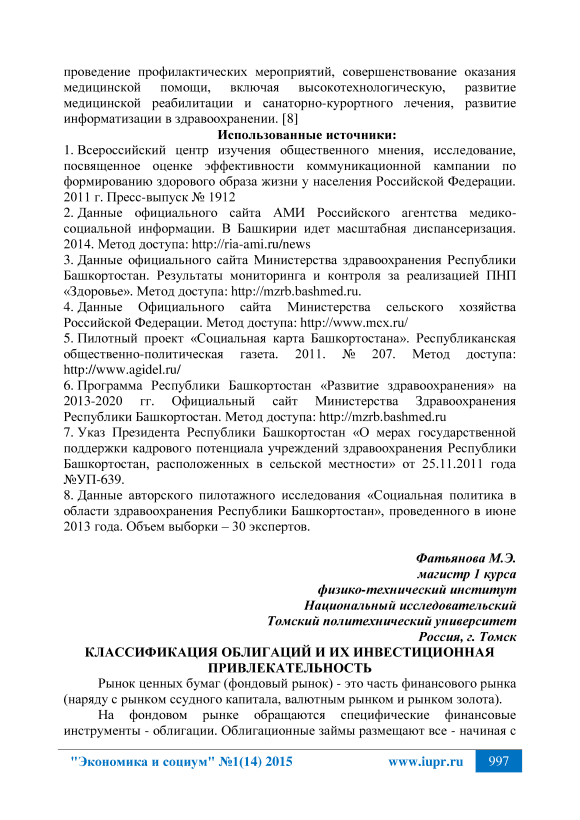 проведение профилактических мероприятий, совершенствование оказания медицинской помощи, включая высокотехнологическую, развитие медицинской реабилитации и санаторно-курортного лечения, развитие информатизации в здравоохранении. [8]

Использованные источники:

1. Всероссийский центр изучения общественного мнения, исследование, посвященное оценке эффективности коммуникационной кампании по формированию здорового образа жизни у населения Российской Федерации. 2011 г. Пресс-выпуск № 1912

2. Данные официального сайта АМИ Российского агентства медико-социальной информации. В Башкирии идет масштабная диспансеризация. 2014. Метод доступа: http://ria-ami.ru/news

3. Данные официального сайта Министерства здравоохранения Республики Башкортостан. Результаты мониторинга и контроля за реализацией ПНП «Здоровье». Метод доступа: http://mzrb.bashmed.ru.

4. Данные Официального сайта Министерства сельского хозяйства Российской Федерации. Метод доступа: http://www.mcx.ru/

5. Пилотный проект «Социальная карта Башкортостана». Республиканская общественно-политическая газета. 2011. № 207. Метод доступа: http://www.agidel.ru/

6. Программа Республики Башкортостан «Развитие здравоохранения» на 2013-2020 гг. Официальный сайт Министерства Здравоохранения Республики Башкортостан. Метод доступа: http://mzrb.bashmed.ru

7. Указ Президента Республики Башкортостан «О мерах государственной поддержки кадрового потенциала учреждений здравоохранения Республики Башкортостан, расположенных в сельской местности» от 25.11.2011 года №УП-639.

8. Данные авторского пилотажного исследования «Социальная политика в области здравоохранения Республики Башкортостан», проведенного в июне 2013 года. Объем выборки – 30 экспертов.

Фатьянова М.Э.
магистр 1 курса
физико-технический институт
Национальный исследовательский
Томский политехнический университет
Россия, г. Томск

КЛАССИФИКАЦИЯ ОБЛИГАЦИЙ И ИХ ИНВЕСТИЦИОННАЯ ПРИВЛЕКАТЕЛЬНОСТЬ

Рынок ценных бумаг (фондовый рынок) - это часть финансового рынка (наряду с рынком ссудного капитала, валютным рынком и рынком золота).

На фондовом рынке обращаются специфические финансовые инструменты - облигации. Облигационные займы размещают все - начиная с

"Экономика и социум" №1(14) 2015 www.iupr.ru 997